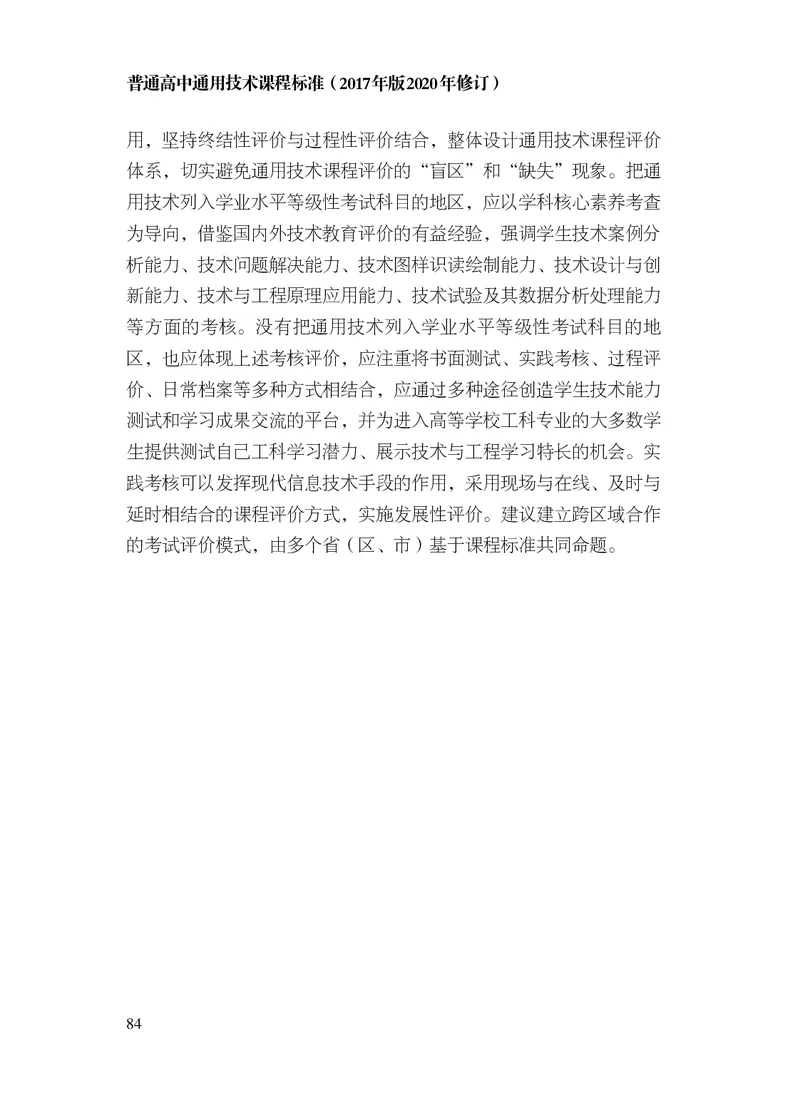 普通高中通用技术课程标准（2017年版2020年修订）

用，坚持终结性评价与过程性评价结合，整体设计通用技术课程评价体系，切实避免通用技术课程评价的“盲区”和“缺失”现象。把通用技术列入学业水平等级性考试科目的地区，应以学科核心素养考查为导向，借鉴国内外技术教育评价的有益经验，强调学生技术案例分析能力、技术问题解决能力、技术图样识读绘制能力、技术设计与创新能力、技术与工程原理应用能力、技术试验及其数据分析处理能力等方面的考核。没有把通用技术列入学业水平等级性考试科目的地区，也应体现上述考核评价，应注重将书面测试、实践考核、过程评价、日常档案等多种方式相结合，应通过多种途径创造学生技术能力测试和学习成果交流的平台，并为进入高等学校工科专业的大多数学生提供测试自己工科学习潜力、展示技术与工程学习特长的机会。实践考核可以发挥现代信息技术手段的作用，采用现场与在线、及时与延时相结合的课程评价方式，实施发展性评价。建议建立跨区域合作的考试评价模式，由多个省（区、市）基于课程标准共同命题。

84